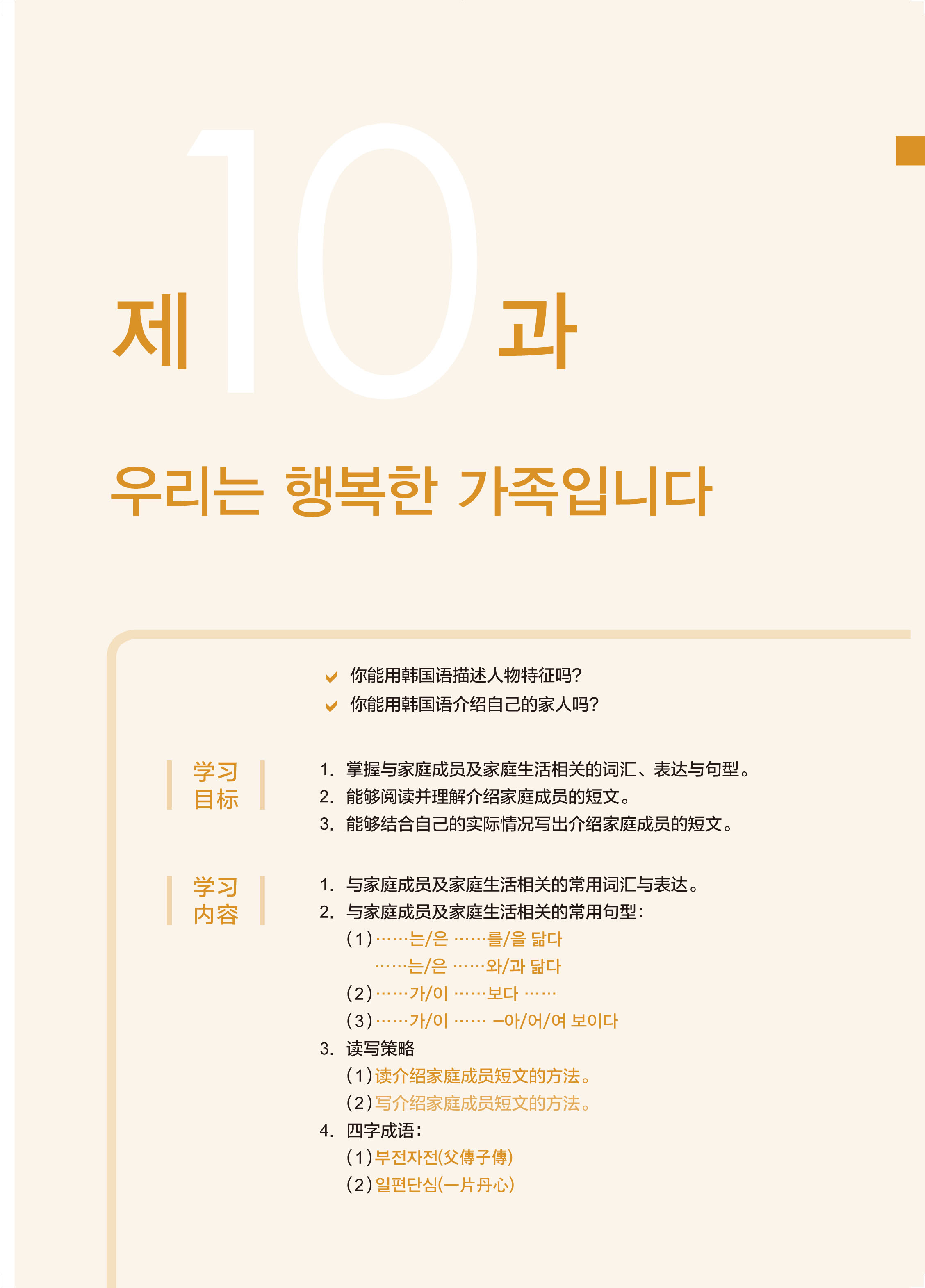 제 10 과

우리는 행복한 가족입니다

你能用韩国语描述人物特征吗?
你能用韩国语介绍自己的家人吗?

学习目标

1. 掌握与家庭成员及家庭生活相关的词汇、表达与句型。
2. 能够阅读并理解介绍家庭成员的短文。
3. 能够结合自己的实际情况写出介绍家庭成员的短文。

学习内容

1. 与家庭成员及家庭生活相关的常用词汇与表达。
2. 与家庭成员及家庭生活相关的常用句型:
(1) ……는/은 ……를/을 닮다
……는/은 ……와/과 닮다
(2) ……가/이 ……보다 ……
(3) ……가/이 …… -아/어/여 보이다
3. 读写策略
(1) 读介绍家庭成员短文的方法。
(2) 写介绍家庭成员短文的方法。
4. 四字成语:
(1) 부전자전(父傳子傳)
(2) 일편단심(一片丹心)